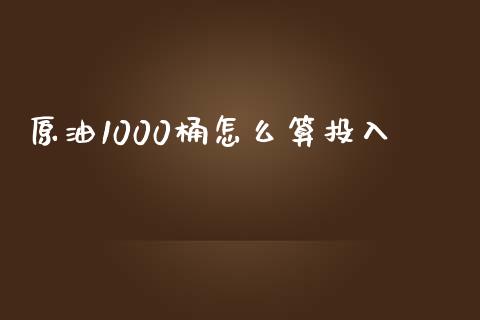 原油1000桶怎么算投入